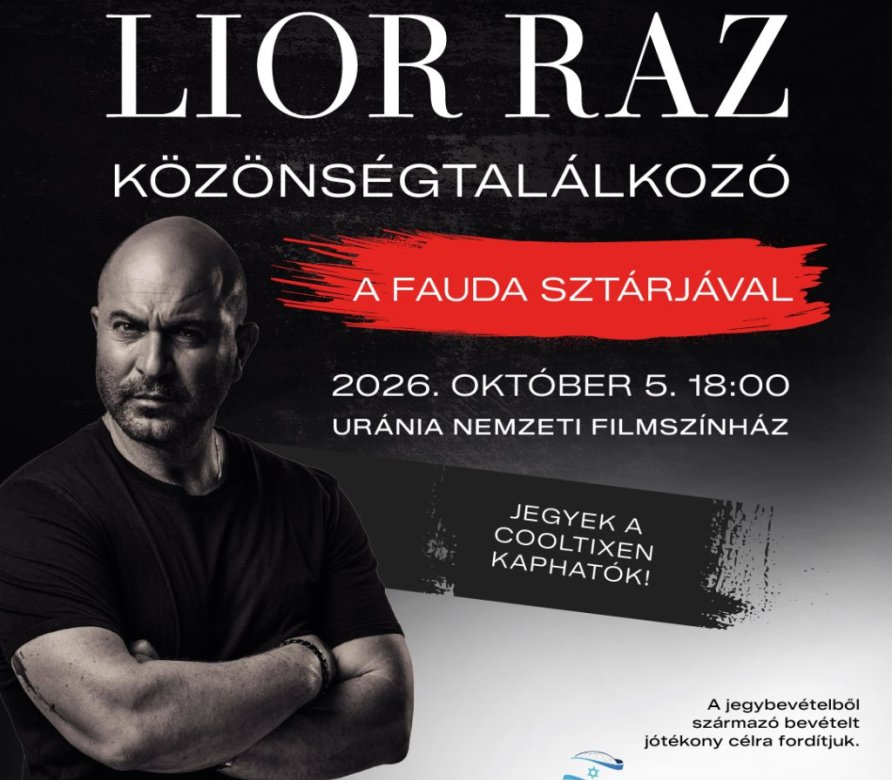 LIOR RAZ

KÖZÖNSÉGTALÁLKOZÓ

A FAUDA SZTÁRJÁVAL

2026. OKTÓBER 5. 18:00
URÁNIA NEMZETI FILMSZÍNHÁZ

JEGYEK A COOLTIXEN KAPHATÓK!

A jegybevételből származó bevételt jótékony célra fordítjuk.